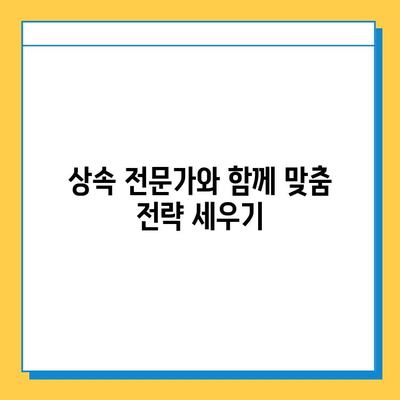 상속 전문가와 함께 맞춤 전략 세우기